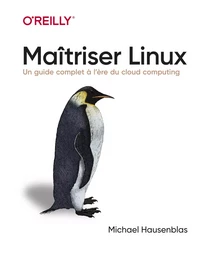 O'REILLY®

Maîtriser Linux

Un guide complet à l'ère du cloud computing

Michael Hausenblas